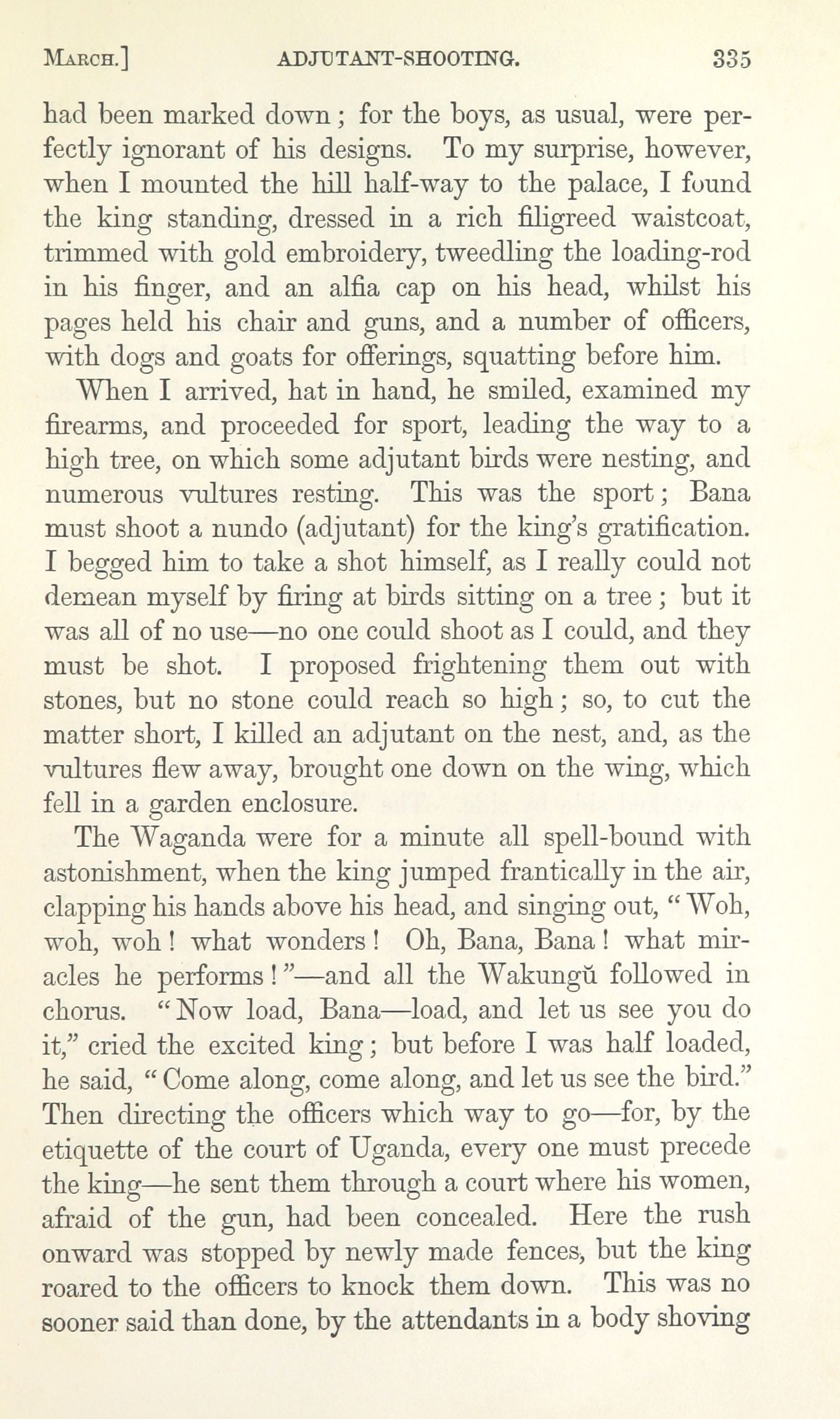 MARCH.] ADJUTANT-SHOOTING. 335

had been marked down; for the boys, as usual, were perfectly ignorant of his designs. To my surprise, however, when I mounted the hill half-way to the palace, I found the king standing, dressed in a rich filigreed waistcoat, trimmed with gold embroidery, tweedling the loading-rod in his finger, and an alfia cap on his head, whilst his pages held his chair and guns, and a number of officers, with dogs and goats for offerings, squatting before him.

When I arrived, hat in hand, he smiled, examined my firearms, and proceeded for sport, leading the way to a high tree, on which some adjutant birds were nesting, and numerous vultures resting. This was the sport; Bana must shoot a nundo (adjutant) for the king's gratification. I begged him to take a shot himself, as I really could not demean myself by firing at birds sitting on a tree; but it was all of no use—no one could shoot as I could, and they must be shot. I proposed frightening them out with stones, but no stone could reach so high; so, to cut the matter short, I killed an adjutant on the nest, and, as the vultures flew away, brought one down on the wing, which fell in a garden enclosure.

The Waganda were for a minute all spell-bound with astonishment, when the king jumped frantically in the air, clapping his hands above his head, and singing out, "Woh, woh, woh! what wonders! Oh, Bana, Bana! what miracles he performs!"—and all the Wakungŭ followed in chorus. "Now load, Bana—load, and let us see you do it," cried the excited king; but before I was half loaded, he said, "Come along, come along, and let us see the bird." Then directing the officers which way to go—for, by the etiquette of the court of Uganda, every one must precede the king—he sent them through a court where his women, afraid of the gun, had been concealed. Here the rush onward was stopped by newly made fences, but the king roared to the officers to knock them down. This was no sooner said than done, by the attendants in a body shoving